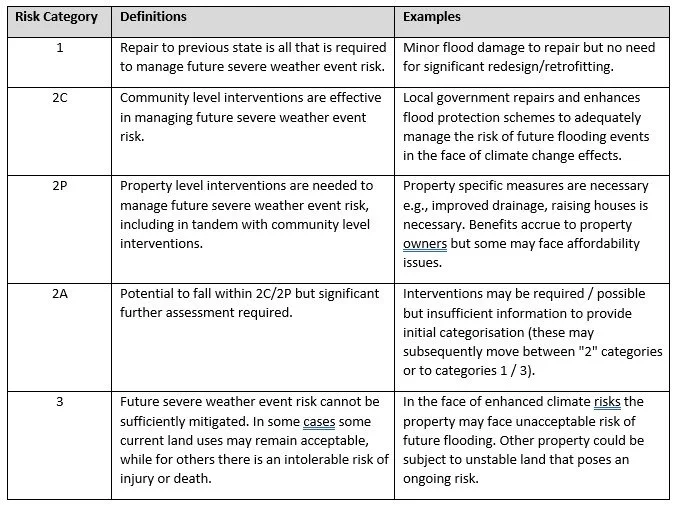 | Risk Category | Definitions | Examples |
|---|---|---|
| 1 | Repair to previous state is all that is required to manage future severe weather event risk. | Minor flood damage to repair but no need for significant redesign/retrofitting. |
| 2C | Community level interventions are effective in managing future severe weather event risk. | Local government repairs and enhances flood protection schemes to adequately manage the risk of future flooding events in the face of climate change effects. |
| 2P | Property level interventions are needed to manage future severe weather event risk, including in tandem with community level interventions. | Property specific measures are necessary e.g., improved drainage, raising houses is necessary. Benefits accrue to property owners but some may face affordability issues. |
| 2A | Potential to fall within 2C/2P but significant further assessment required. | Interventions may be required / possible but insufficient information to provide initial categorisation (these may subsequently move between "2" categories or to categories 1 / 3). |
| 3 | Future severe weather event risk cannot be sufficiently mitigated. In some cases some current land uses may remain acceptable, while for others there is an intolerable risk of injury or death. | In the face of enhanced climate risks the property may face unacceptable risk of future flooding. Other property could be subject to unstable land that poses an ongoing risk. |